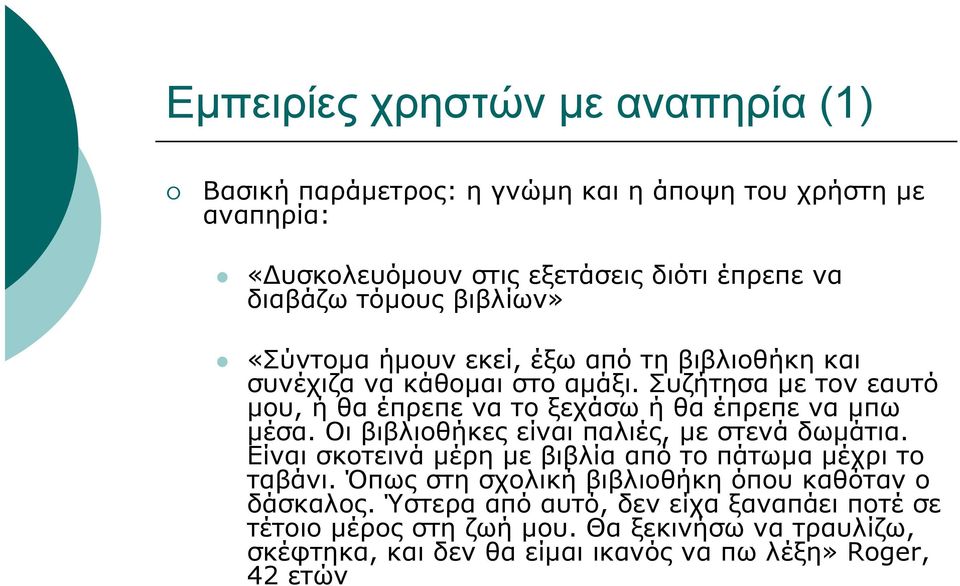 Εμπειρίες χρηστών με αναπηρία (1)

Βασική παράμετρος: η γνώμη και η άποψη του χρήστη με αναπηρία:

«Δυσκολευόμουν στις εξετάσεις διότι έπρεπε να διαβάζω τόμους βιβλίων»

«Σύντομα ήμουν εκεί, έξω από τη βιβλιοθήκη και συνέχιζα να κάθομαι στο αμάξι. Συζήτησα με τον εαυτό μου, ή θα έπρεπε να το ξεχάσω ή θα έπρεπε να μπω μέσα. Οι βιβλιοθήκες είναι παλιές, με στενά δωμάτια. Είναι σκοτεινά μέρη με βιβλία από το πάτωμα μέχρι το ταβάνι. Όπως στη σχολική βιβλιοθήκη όπου καθόταν ο δάσκαλος. Ύστερα από αυτό, δεν είχα ξαναπάει ποτέ σε τέτοιο μέρος στη ζωή μου. Θα ξεκινήσω να τραυλίζω, σκέφτηκα, και δεν θα είμαι ικανός να πω λέξη» Roger, 42 ετών